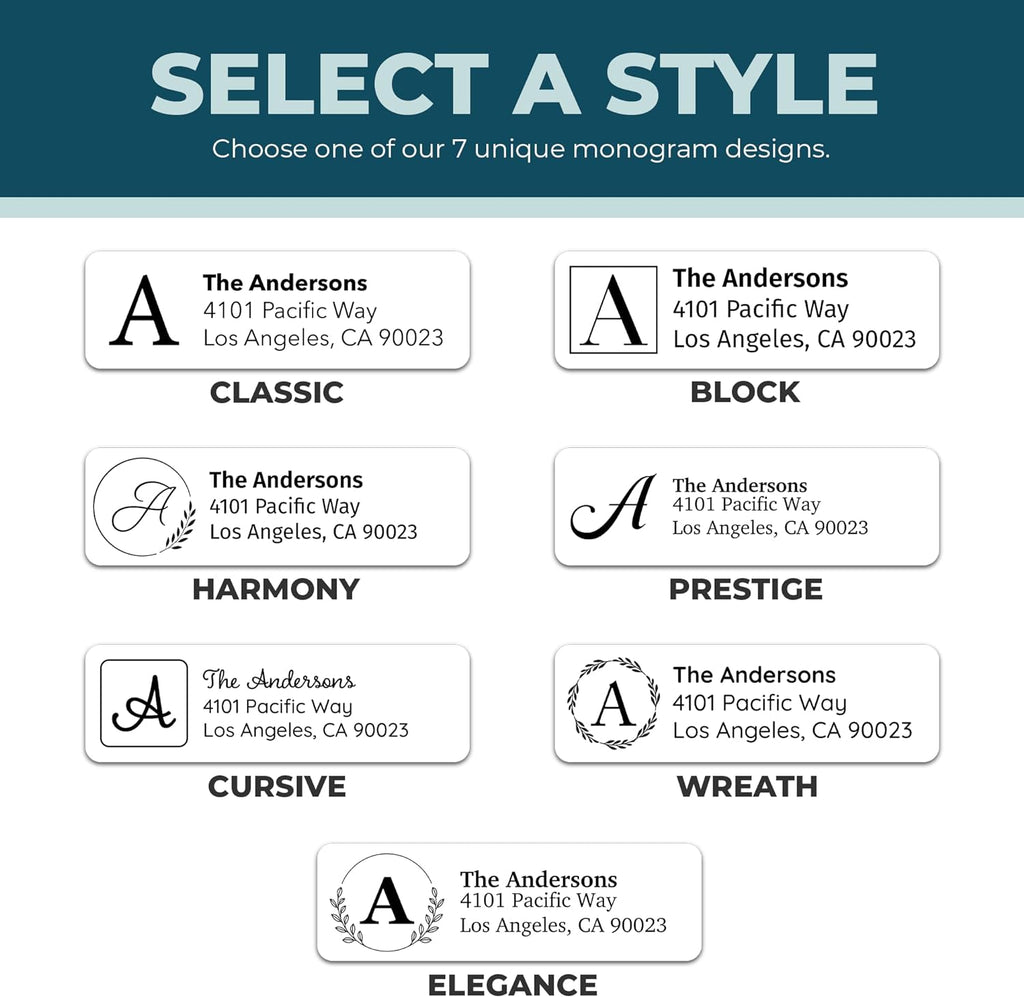 SELECT A STYLE

Choose one of our 7 unique monogram designs.

A The Andersons
4101 Pacific Way
Los Angeles, CA 90023

CLASSIC

A The Andersons
4101 Pacific Way
Los Angeles, CA 90023

BLOCK

A The Andersons
4101 Pacific Way
Los Angeles, CA 90023

HARMONY

A The Andersons
4101 Pacific Way
Los Angeles, CA 90023

PRESTIGE

A The Andersons
4101 Pacific Way
Los Angeles, CA 90023

CURSIVE

A The Andersons
4101 Pacific Way
Los Angeles, CA 90023

WREATH

A The Andersons
4101 Pacific Way
Los Angeles, CA 90023

ELEGANCE